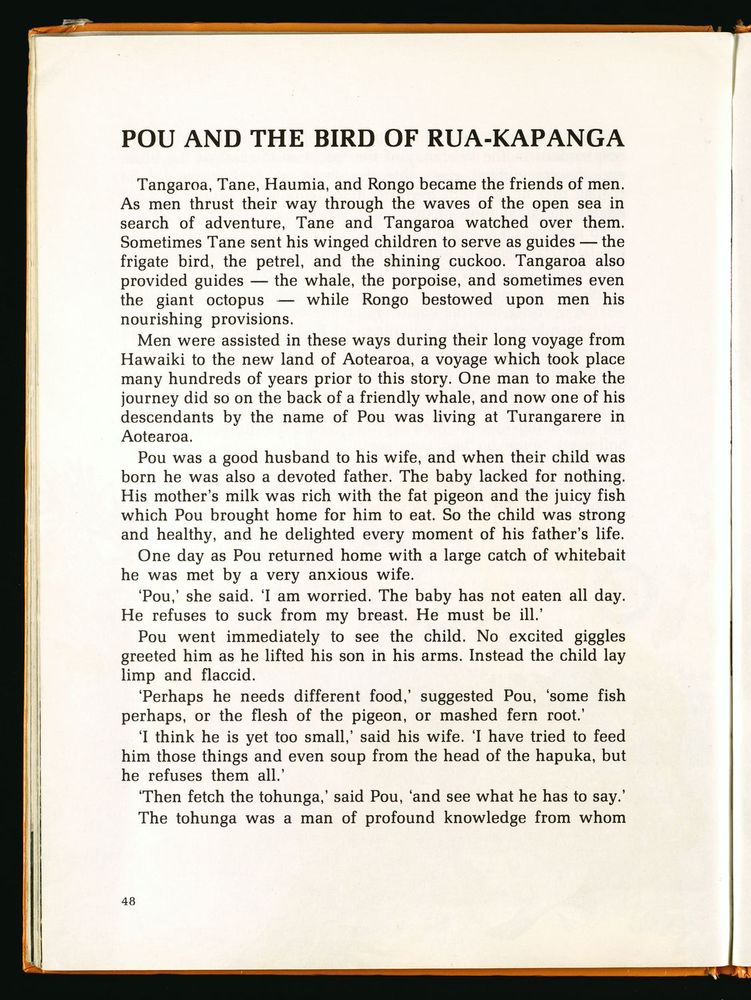 POU AND THE BIRD OF RUA-KAPANGA

Tangaroa, Tane, Haumia, and Rongo became the friends of men. As men thrust their way through the waves of the open sea in search of adventure, Tane and Tangaroa watched over them. Sometimes Tane sent his winged children to serve as guides — the frigate bird, the petrel, and the shining cuckoo. Tangaroa also provided guides — the whale, the porpoise, and sometimes even the giant octopus — while Rongo bestowed upon men his nourishing provisions.

Men were assisted in these ways during their long voyage from Hawaiki to the new land of Aotearoa, a voyage which took place many hundreds of years prior to this story. One man to make the journey did so on the back of a friendly whale, and now one of his descendants by the name of Pou was living at Turangarere in Aotearoa.

Pou was a good husband to his wife, and when their child was born he was also a devoted father. The baby lacked for nothing. His mother's milk was rich with the fat pigeon and the juicy fish which Pou brought home for him to eat. So the child was strong and healthy, and he delighted every moment of his father's life.

One day as Pou returned home with a large catch of whitebait he was met by a very anxious wife.

'Pou,' she said. 'I am worried. The baby has not eaten all day. He refuses to suck from my breast. He must be ill.'

Pou went immediately to see the child. No excited giggles greeted him as he lifted his son in his arms. Instead the child lay limp and flaccid.

'Perhaps he needs different food,' suggested Pou, 'some fish perhaps, or the flesh of the pigeon, or mashed fern root.'

'I think he is yet too small,' said his wife. 'I have tried to feed him those things and even soup from the head of the hapuka, but he refuses them all.'

'Then fetch the tohunga,' said Pou, 'and see what he has to say.'

The tohunga was a man of profound knowledge from whom

48